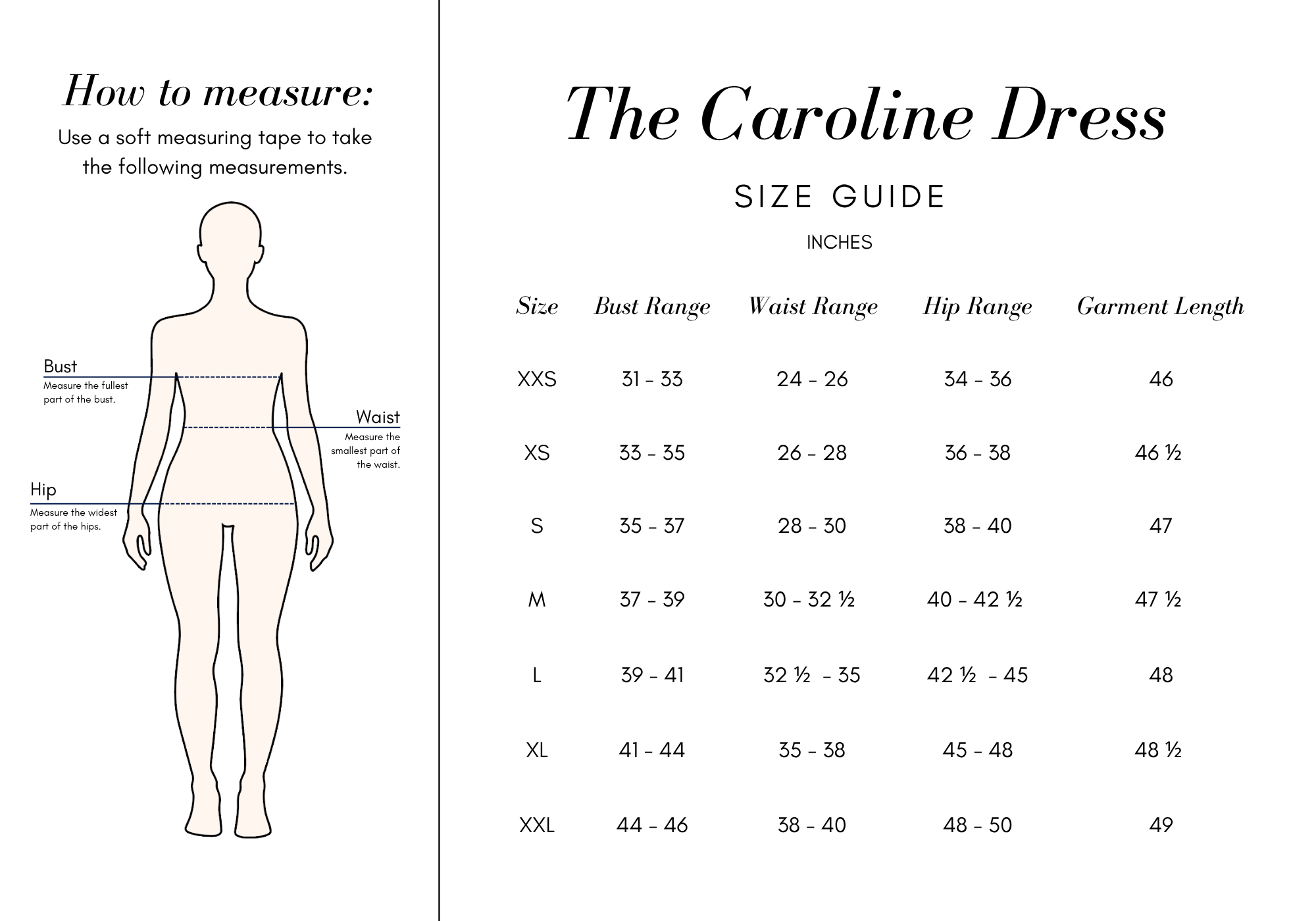 How to measure:

Use a soft measuring tape to take the following measurements.

Bust
Measure the fullest part of the bust.

Waist
Measure the smallest part of the waist.

Hip
Measure the widest part of the hips.

The Caroline Dress

SIZE GUIDE

INCHES

| Size | Bust Range | Waist Range | Hip Range | Garment Length |
|---|---|---|---|---|
| XXS | 31 - 33 | 24 - 26 | 34 - 36 | 46 |
| XS | 33 - 35 | 26 - 28 | 36 - 38 | 46 ½ |
| S | 35 - 37 | 28 - 30 | 38 - 40 | 47 |
| M | 37 - 39 | 30 - 32 ½ | 40 - 42 ½ | 47 ½ |
| L | 39 - 41 | 32 ½ - 35 | 42 ½ - 45 | 48 |
| XL | 41 - 44 | 35 - 38 | 45 - 48 | 48 ½ |
| XXL | 44 - 46 | 38 - 40 | 48 - 50 | 49 |